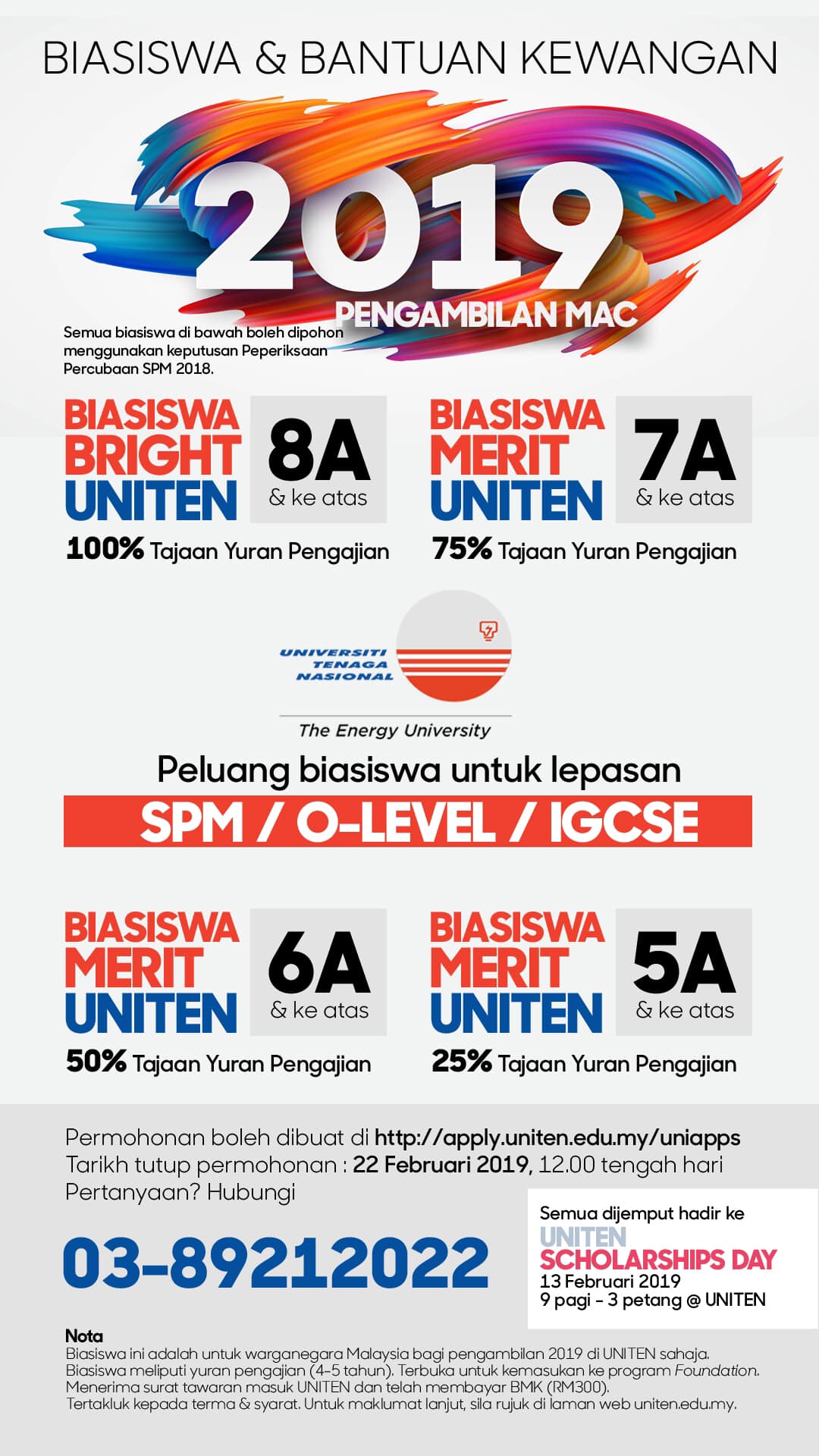 BIASISWA & BANTUAN KEWANGAN

2019

PENGAMBILAN MAC

Semua biasiswa di bawah boleh dipohon menggunakan keputusan Peperiksaan Percubaan SPM 2018.

BIASISWA BRIGHT UNITEN
8A
& ke atas
100% Tajaan Yuran Pengajian

BIASISWA MERIT UNITEN
7A
& ke atas
75% Tajaan Yuran Pengajian

UNIVERSITI TENAGA NASIONAL
The Energy University

Peluang biasiswa untuk lepasan
SPM / O-LEVEL / IGCSE

BIASISWA MERIT UNITEN
6A
& ke atas
50% Tajaan Yuran Pengajian

BIASISWA MERIT UNITEN
5A
& ke atas
25% Tajaan Yuran Pengajian

Permohonan boleh dibuat di http://apply.uniten.edu.my/uniapps
Tarikh tutup permohonan : 22 Februari 2019, 12.00 tengah hari
Pertanyaan? Hubungi

03-89212022

Semua dijemput hadir ke
UNITEN SCHOLARSHIPS DAY
13 Februari 2019
9 pagi - 3 petang @ UNITEN

Nota
Biasiswa ini adalah untuk warganegara Malaysia bagi pengambilan 2019 di UNITEN sahaja.
Biasiswa meliputi yuran pengajian (4-5 tahun). Terbuka untuk kemasukan ke program Foundation.
Menerima surat tawaran masuk UNITEN dan telah membayar BMK (RM300).
Tertakluk kepada terma & syarat. Untuk maklumat lanjut, sila rujuk di laman web uniten.edu.my.